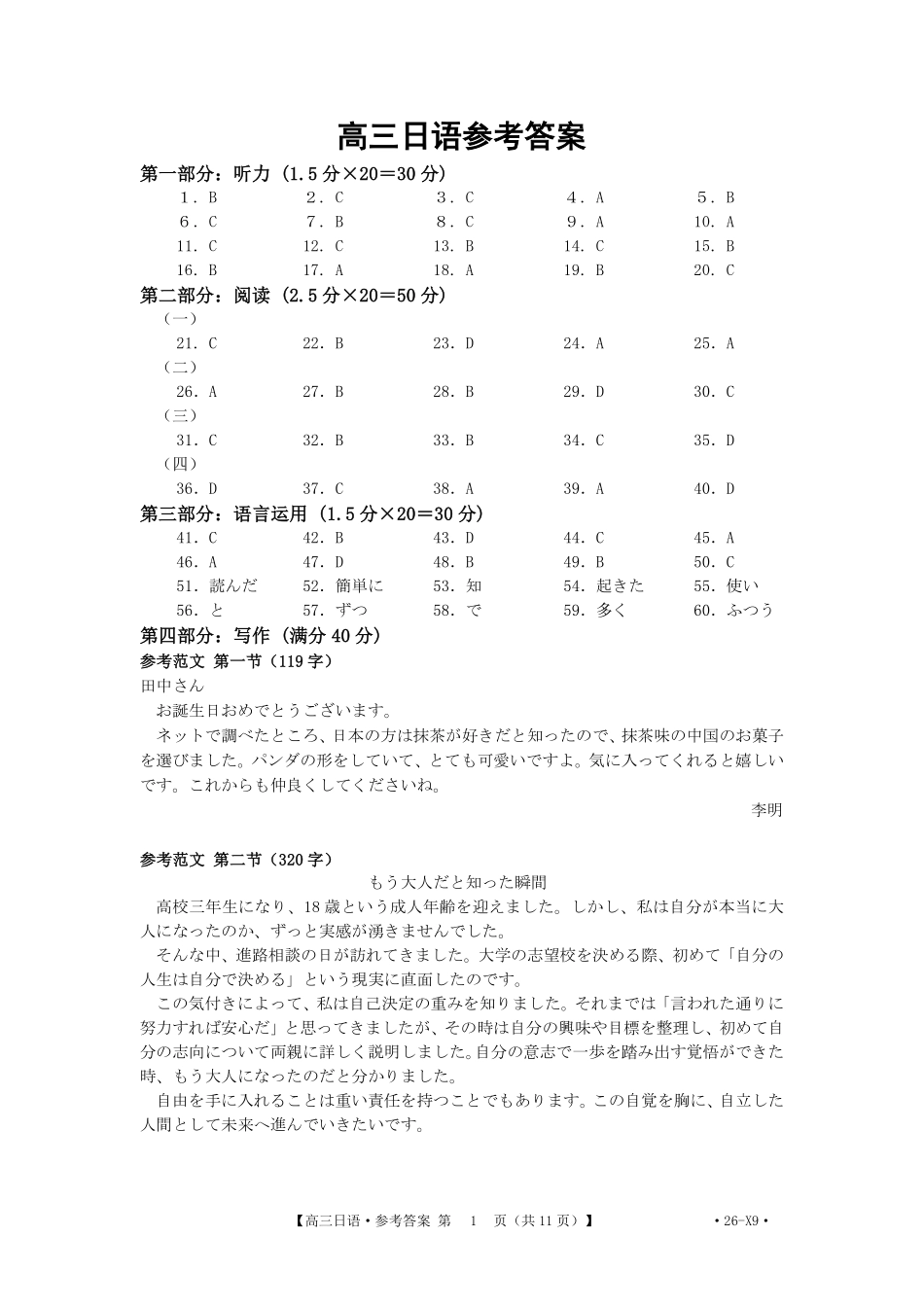 高三日语参考答案

第一部分：听力（1.5分×20＝30分）

1．B 2．C 3．C 4．A 5．B
6．C 7．B 8．C 9．A 10．A
11．C 12．C 13．B 14．C 15．B
16．B 17．A 18．A 19．B 20．C

第二部分：阅读（2.5分×20＝50分）

（一）
21．C 22．B 23．D 24．A 25．A
（二）
26．A 27．B 28．B 29．D 30．C
（三）
31．C 32．B 33．B 34．C 35．D
（四）
36．D 37．C 38．A 39．A 40．D

第三部分：语言运用（1.5分×20＝30分）

41．C 42．B 43．D 44．C 45．A
46．A 47．D 48．B 49．B 50．C
51．読んだ 52．簡単に 53．知 54．起きた 55．使い
56．と 57．ずつ 58．で 59．多く 60．ふつう

第四部分：写作（满分40分）

参考范文 第一节（119字）

田中さん

お誕生日おめでとうございます。

ネットで調べたところ、日本の方は抹茶が好きだと知ったので、抹茶味の中国のお菓子を選びました。パンダの形をしていて、とても可愛いですよ。気に入ってくれると嬉しいです。これからも仲良くしてくださいね。

李明

参考范文 第二节（320字）

もう大人だと知った瞬間

高校三年生になり、18歳という成人年齢を迎えました。しかし、私は自分が本当に大人になったのか、ずっと実感が湧きませんでした。

そんな中、進路相談の日が訪れてきました。大学の志望校を決める際、初めて「自分の人生は自分で決める」という現実に直面したのです。

この気付きによって、私は自己決定の重みを知りました。それまでは「言われた通りに努力すれば安心だ」と思ってきましたが、その時は自分の興味や目標を整理し、初めて自分の志向について両親に詳しく説明しました。自分の意志で一歩を踏み出す覚悟ができた時、もう大人になったのだと分かりました。

自由を手に入れることは重い責任を持つことでもあります。この自覚を胸に、自立した人間として未来へ進んでいきたいです。

【高三日语·参考答案 第 1 页（共11页）】 ·26-X9·